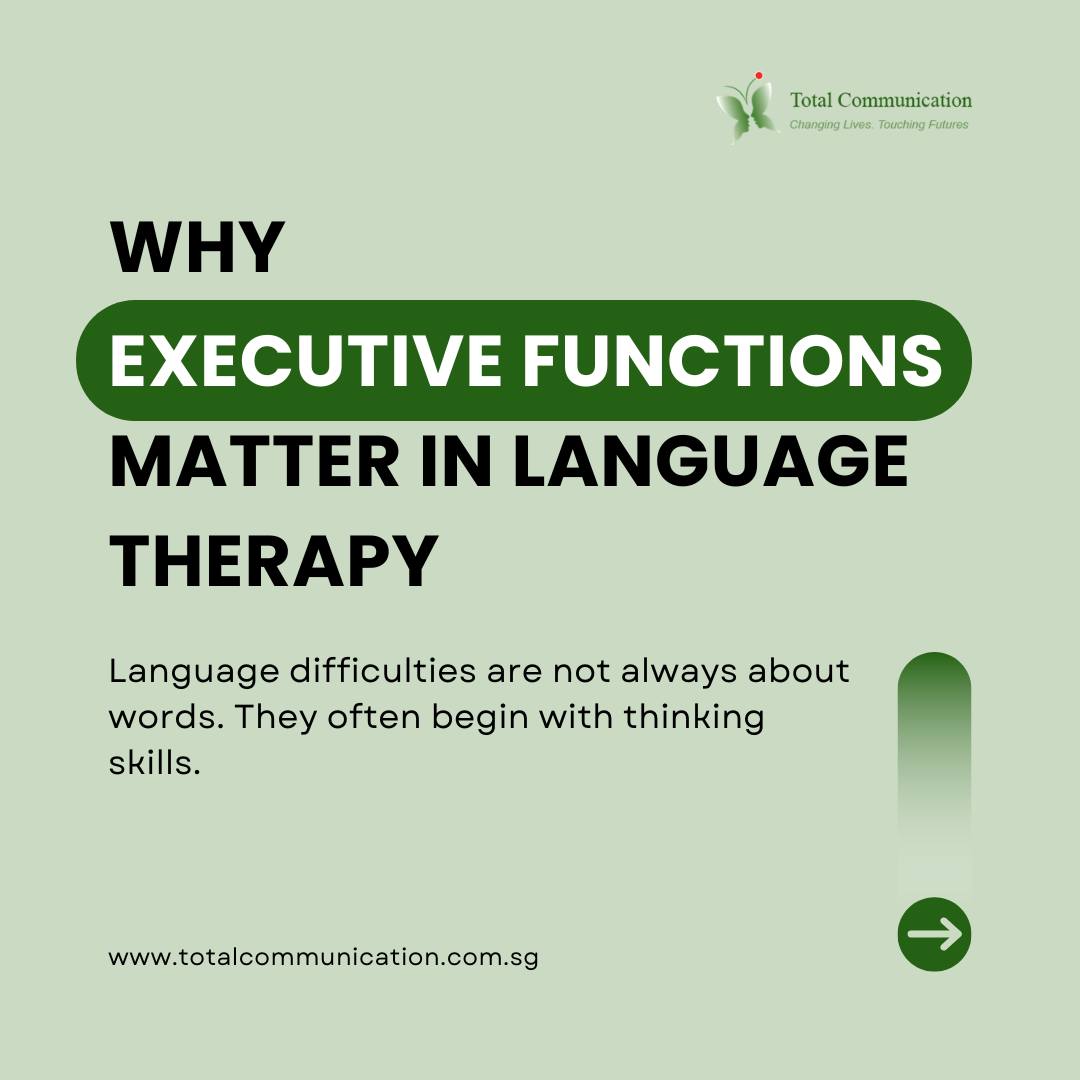 Total Communication
Changing Lives. Touching Futures

WHY
EXECUTIVE FUNCTIONS
MATTER IN LANGUAGE
THERAPY

Language difficulties are not always about words. They often begin with thinking skills.

www.totalcommunication.com.sg